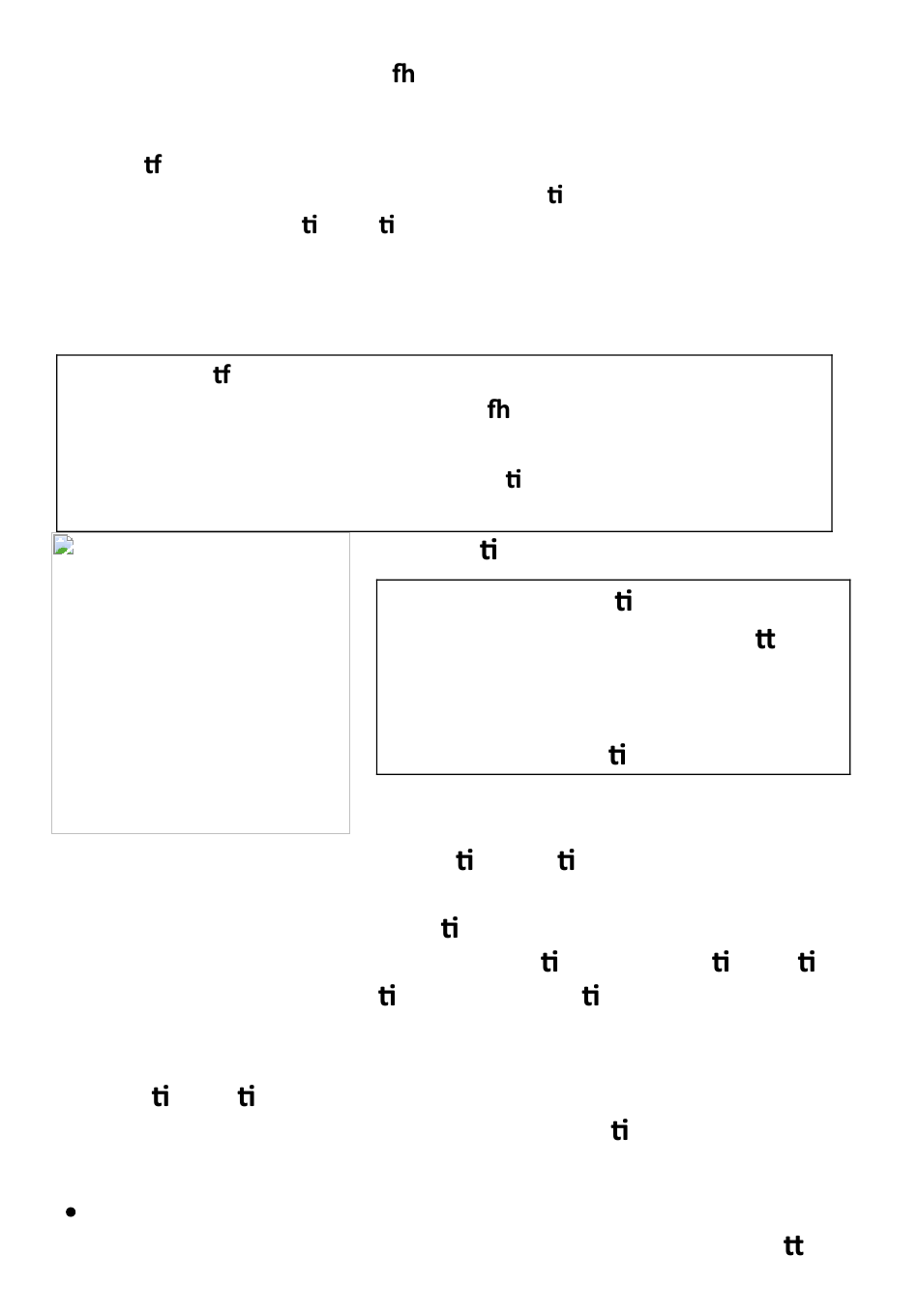 fh

tf

ti

ti ti

tf

fh

ti

ti

ti

tt

ti

ti ti

ti

ti ti ti

ti ti

ti ti

ti

• 

tt